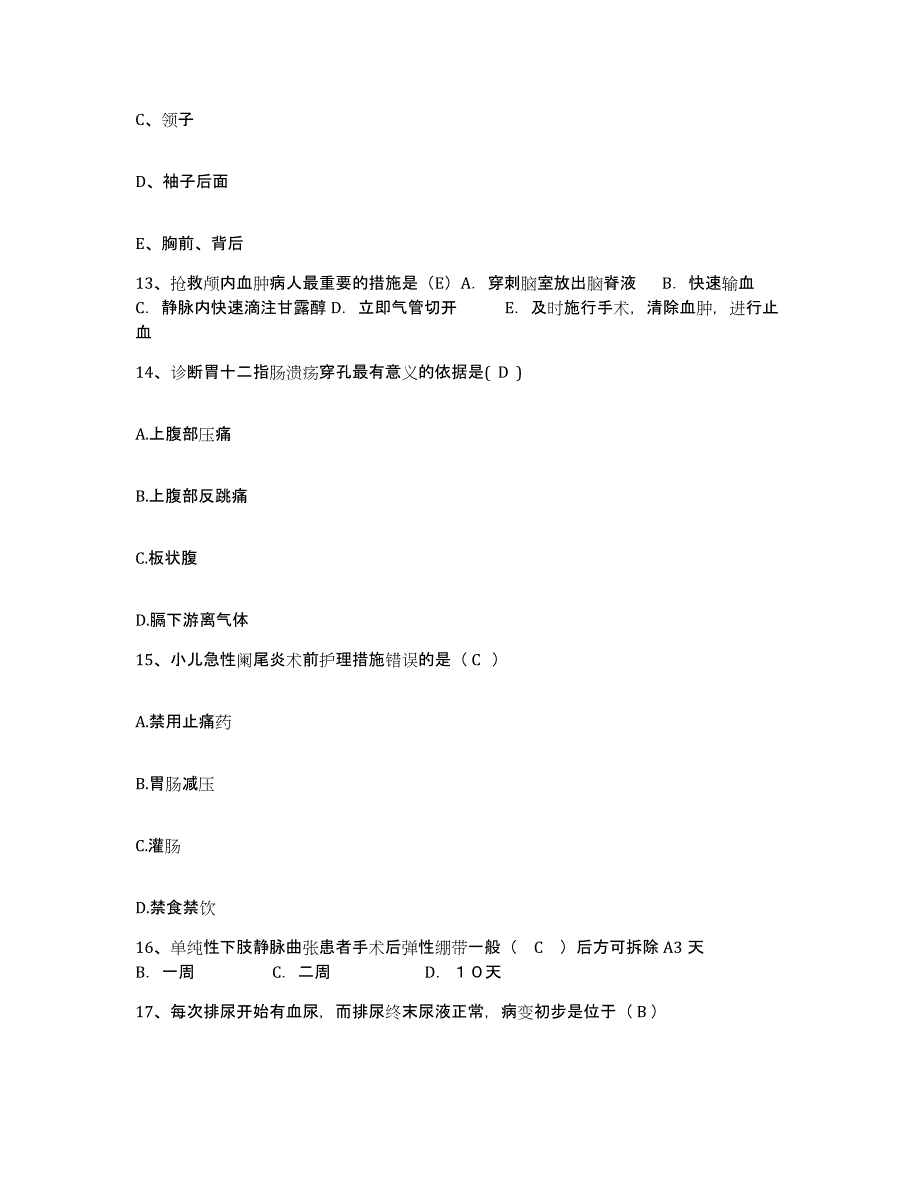 C、领子

D、袖子后面

E、胸前、背后

13、抢救颅内血肿病人最重要的措施是（E）A. 穿刺脑室放出脑脊液 B. 快速输血 C. 静脉内快速滴注甘露醇 D. 立即气管切开 E. 及时施行手术，清除血肿，进行止血

14、诊断胃十二指肠溃疡穿孔最有意义的依据是( D )

A.上腹部压痛

B.上腹部反跳痛

C.板状腹

D.膈下游离气体

15、小儿急性阑尾炎术前护理措施错误的是（ C ）

A.禁用止痛药

B.胃肠减压

C.灌肠

D.禁食禁饮

16、单纯性下肢静脉曲张患者手术后弹性绷带一般（ C ）后方可拆除 A3 天 B. 一周 C. 二周 D. １０天

17、每次排尿开始有血尿，而排尿终末尿液正常，病变初步是位于（ B ）